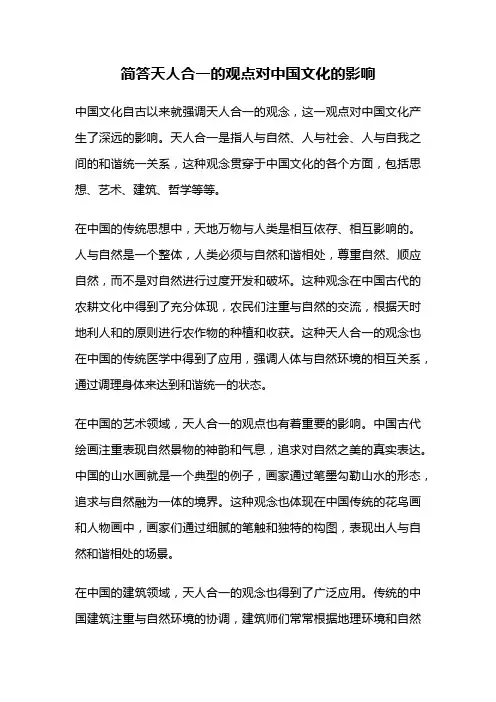 简答天人合一的观点对中国文化的影响

中国文化自古以来就强调天人合一的观念，这一观点对中国文化产生了深远的影响。天人合一是指人与自然、人与社会、人与自我之间的和谐统一关系，这种观念贯穿于中国文化的各个方面，包括思想、艺术、建筑、哲学等等。

在中国的传统思想中，天地万物与人类是相互依存、相互影响的。人与自然是一个整体，人类必须与自然和谐相处，尊重自然、顺应自然，而不是对自然进行过度开发和破坏。这种观念在中国古代的农耕文化中得到了充分体现，农民们注重与自然的交流，根据天时地利人和的原则进行农作物的种植和收获。这种天人合一的观念也在中国的传统医学中得到了应用，强调人体与自然环境的相互关系，通过调理身体来达到和谐统一的状态。

在中国的艺术领域，天人合一的观点也有着重要的影响。中国古代绘画注重表现自然景物的神韵和气息，追求对自然之美的真实表达。中国的山水画就是一个典型的例子，画家通过笔墨勾勒山水的形态，追求与自然融为一体的境界。这种观念也体现在中国传统的花鸟画和人物画中，画家们通过细腻的笔触和独特的构图，表现出人与自然和谐相处的场景。

在中国的建筑领域，天人合一的观念也得到了广泛应用。传统的中国建筑注重与自然环境的协调，建筑师们常常根据地理环境和自然